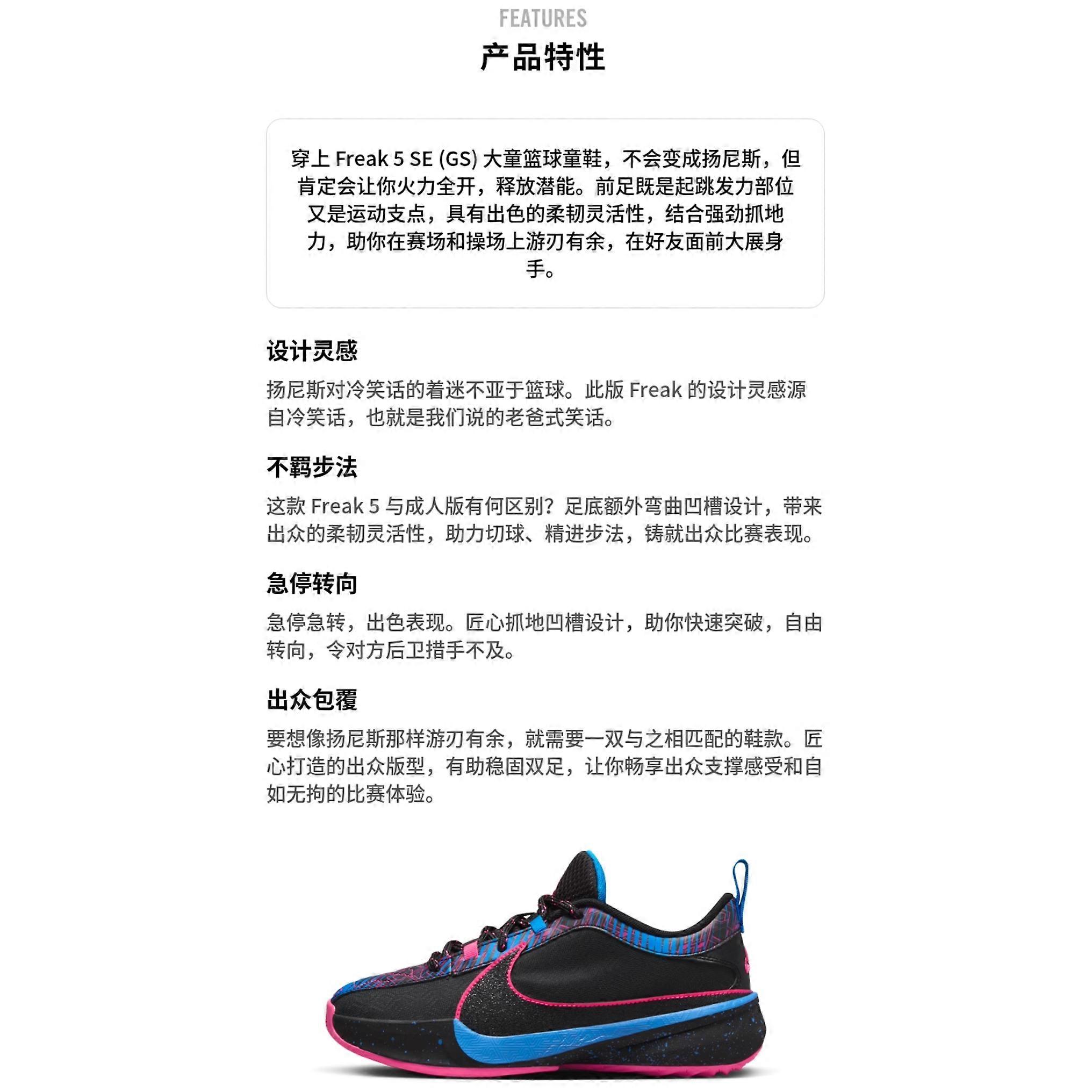 FEATURES
产品特性

穿上Freak 5 SE (GS)大童篮球童鞋，不会变成扬尼斯，但肯定会让你火力全开，释放潜能。前足既是起跳发力部位又是运动支点，具有出色的柔韧灵活性，结合强劲抓地力，助你在赛场和操场上游刃有余，在好友面前大展身手。

设计灵感

扬尼斯对冷笑话的着迷不亚于篮球。此版Freak的设计灵感源自冷笑话，也就是我们说的老爸式笑话。

不羁步法

这款Freak 5与成人版有何区别？足底额外弯曲凹槽设计，带来出众的柔韧灵活性，助力切球、精进步法，铸就出众比赛表现。

急停转向

急停急转，出色表现。匠心抓地凹槽设计，助你快速突破，自由转向，令对方后卫措手不及。

出众包覆

要想像扬尼斯那样游刃有余，就需要一双与之相匹配的鞋款。匠心打造的出众版型，有助稳固双足，让你畅享出众支撑感受和自如无拘的比赛体验。